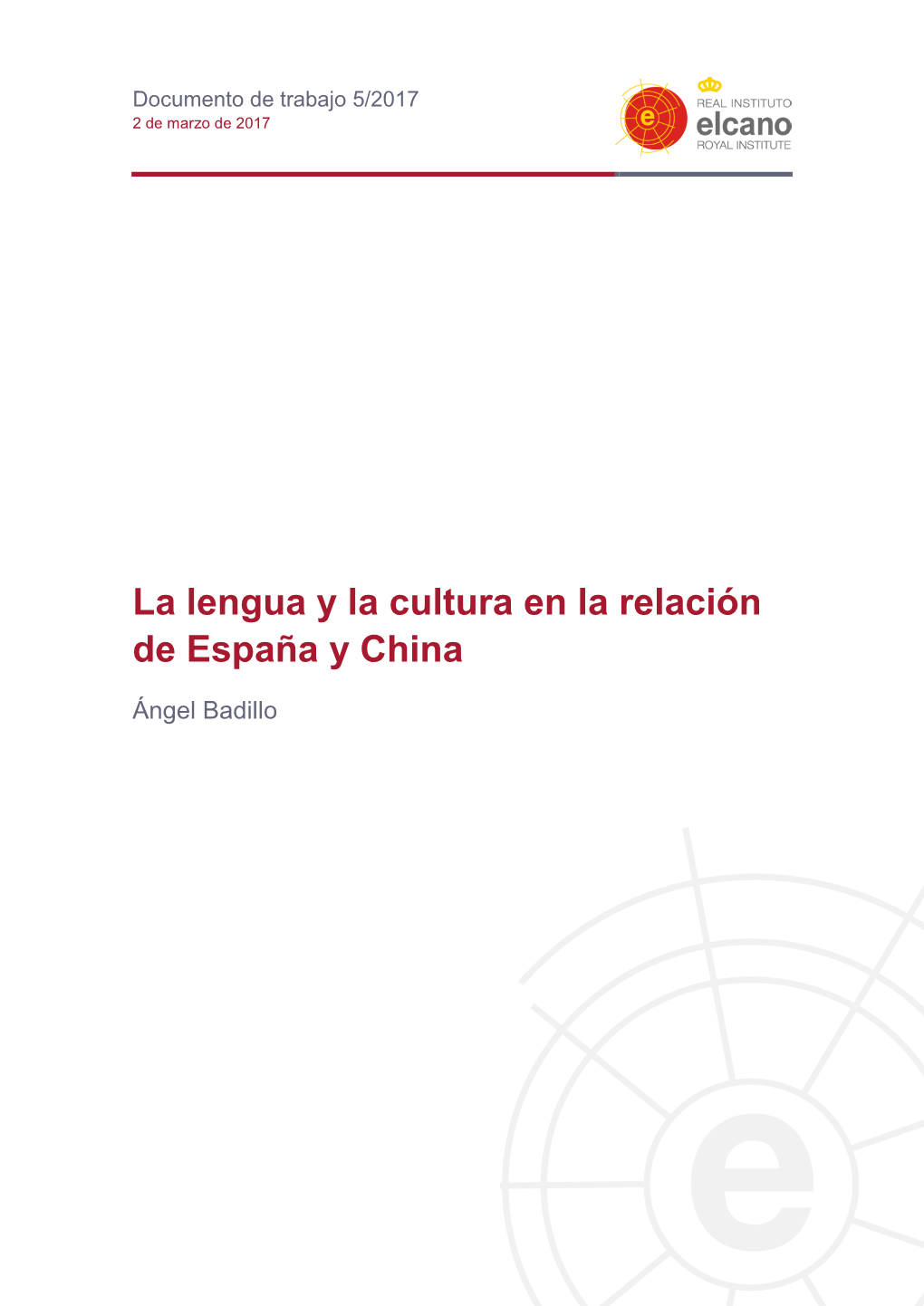 Documento de trabajo 5/2017
2 de marzo de 2017

e
REAL INSTITUTO
elcano
ROYAL INSTITUTE

La lengua y la cultura en la relación de España y China

Ángel Badillo

e